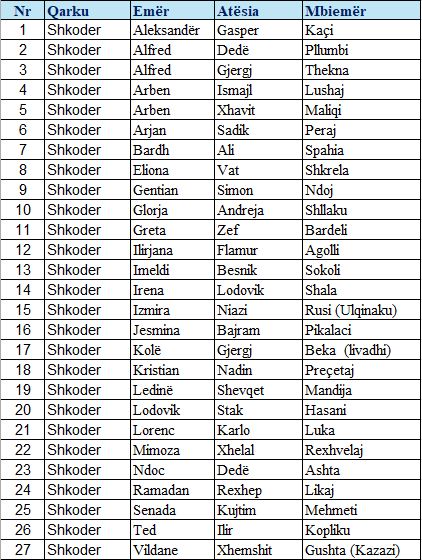 | Nr | Qarku | Emër | Atësia | Mbiemër |
|---|---|---|---|---|
| 1 | Shkoder | Aleksandër | Gasper | Kaçi |
| 2 | Shkoder | Alfred | Dedë | Pllumbi |
| 3 | Shkoder | Alfred | Gjergj | Thekna |
| 4 | Shkoder | Arben | Ismajl | Lushaj |
| 5 | Shkoder | Arben | Xhavit | Maliqi |
| 6 | Shkoder | Arjan | Sadik | Peraj |
| 7 | Shkoder | Bardh | Ali | Spahia |
| 8 | Shkoder | Eliona | Vat | Shkrela |
| 9 | Shkoder | Gentian | Simon | Ndoj |
| 10 | Shkoder | Glorja | Andreja | Shllaku |
| 11 | Shkoder | Greta | Zef | Bardeli |
| 12 | Shkoder | Ilirjana | Flamur | Agolli |
| 13 | Shkoder | Imeldi | Besnik | Sokoli |
| 14 | Shkoder | Irena | Lodovik | Shala |
| 15 | Shkoder | Izmira | Niazi | Rusi (Ulqinaku) |
| 16 | Shkoder | Jesmina | Bajram | Pikalaci |
| 17 | Shkoder | Kolë | Gjergj | Beka (livadhi) |
| 18 | Shkoder | Kristian | Nadin | Preçetaj |
| 19 | Shkoder | Ledinë | Shevqet | Mandija |
| 20 | Shkoder | Lodovik | Stak | Hasani |
| 21 | Shkoder | Lorenc | Karlo | Luka |
| 22 | Shkoder | Mimoza | Xhelal | Rexhvelaj |
| 23 | Shkoder | Ndoc | Dedë | Ashta |
| 24 | Shkoder | Ramadan | Rexhep | Likaj |
| 25 | Shkoder | Senada | Kujtim | Mehmeti |
| 26 | Shkoder | Ted | Ilir | Kopliku |
| 27 | Shkoder | Vildane | Xhemshit | Gushta (Kazazi) |